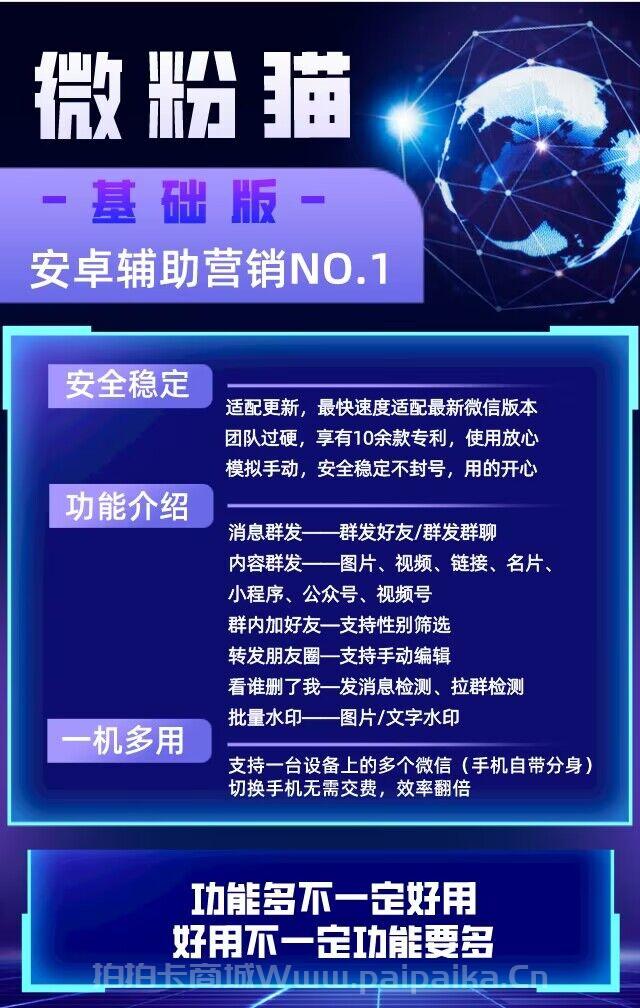 微粉猫

- 基础版 -

安卓辅助营销NO.1

安全稳定

适配更新，最快速度适配最新微信版本
团队过硬，享有10余款专利，使用放心
模拟手动，安全稳定不封号，用的开心

功能介绍

消息群发——群发好友/群发群聊
内容群发——图片、视频、链接、名片、小程序、公众号、视频号
群内加好友—支持性别筛选
转发朋友圈—支持手动编辑
看谁删了我—发消息检测、拉群检测
批量水印——图片/文字水印

一机多用

支持一台设备上的多个微信（手机自带分身）
切换手机无需交费，效率翻倍

功能多不一定好用
好用不一定功能要多

拍拍卡商城Www.paipaika.Cn